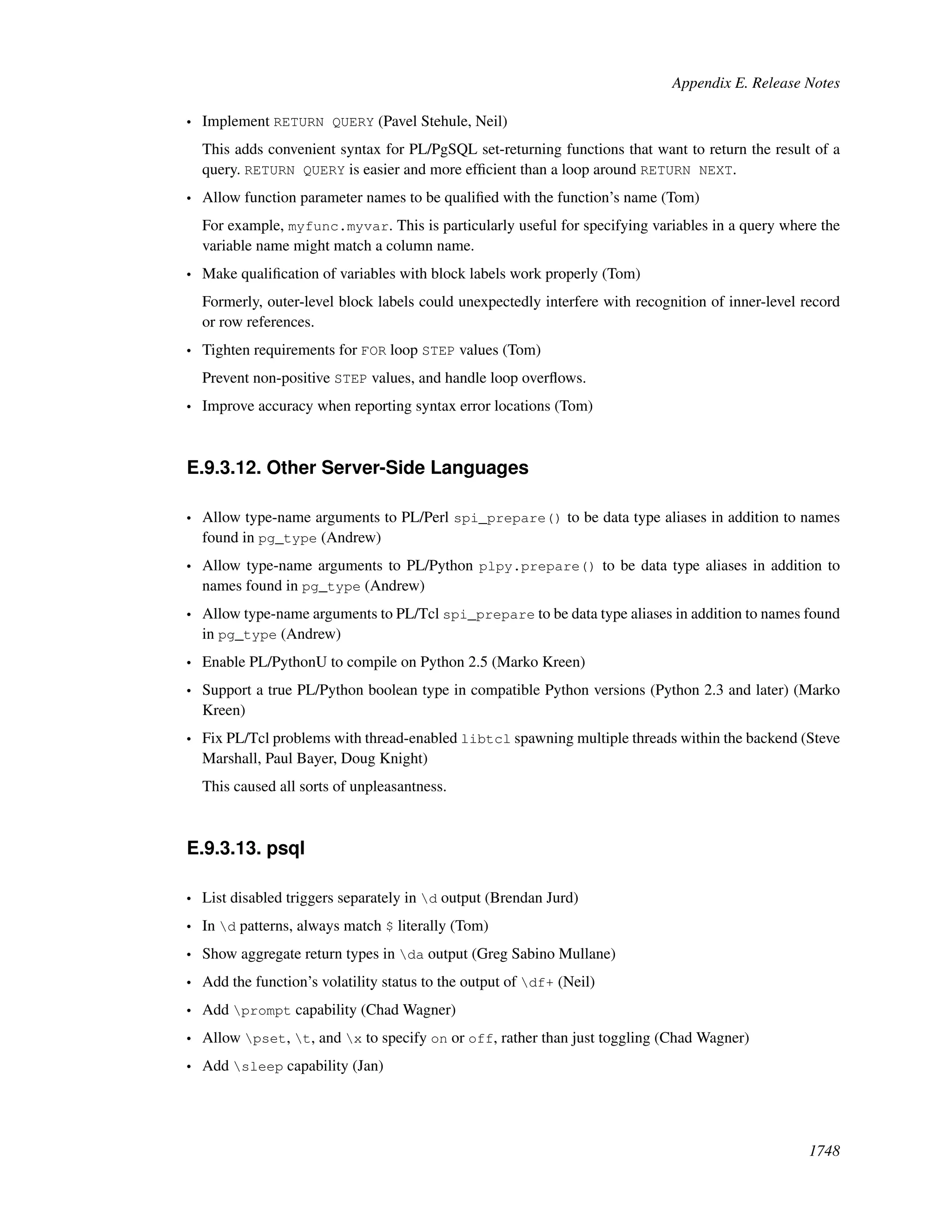 Appendix E. Release Notes

• Implement RETURN QUERY (Pavel Stehule, Neil)

This adds convenient syntax for PL/PgSQL set-returning functions that want to return the result of a query. RETURN QUERY is easier and more efficient than a loop around RETURN NEXT.

• Allow function parameter names to be qualified with the function's name (Tom)

For example, myfunc.myvar. This is particularly useful for specifying variables in a query where the variable name might match a column name.

• Make qualification of variables with block labels work properly (Tom)

Formerly, outer-level block labels could unexpectedly interfere with recognition of inner-level record or row references.

• Tighten requirements for FOR loop STEP values (Tom)

Prevent non-positive STEP values, and handle loop overflows.

• Improve accuracy when reporting syntax error locations (Tom)

E.9.3.12. Other Server-Side Languages

• Allow type-name arguments to PL/Perl spi_prepare() to be data type aliases in addition to names found in pg_type (Andrew)

• Allow type-name arguments to PL/Python plpy.prepare() to be data type aliases in addition to names found in pg_type (Andrew)

• Allow type-name arguments to PL/Tcl spi_prepare to be data type aliases in addition to names found in pg_type (Andrew)

• Enable PL/PythonU to compile on Python 2.5 (Marko Kreen)

• Support a true PL/Python boolean type in compatible Python versions (Python 2.3 and later) (Marko Kreen)

• Fix PL/Tcl problems with thread-enabled libtcl spawning multiple threads within the backend (Steve Marshall, Paul Bayer, Doug Knight)

This caused all sorts of unpleasantness.

E.9.3.13. psql

• List disabled triggers separately in \d output (Brendan Jurd)

• In \d patterns, always match $ literally (Tom)

• Show aggregate return types in \da output (Greg Sabino Mullane)

• Add the function's volatility status to the output of \df+ (Neil)

• Add \prompt capability (Chad Wagner)

• Allow \pset, \t, and \x to specify on or off, rather than just toggling (Chad Wagner)

• Add \sleep capability (Jan)

1748